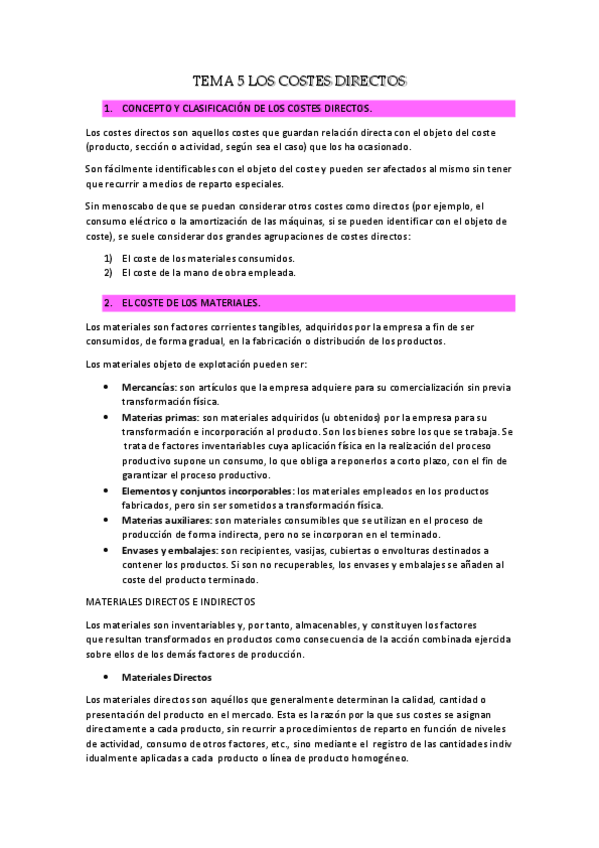 TEMA 5 LOS COSTES DIRECTOS

1. CONCEPTO Y CLASIFICACIÓN DE LOS COSTES DIRECTOS.

Los costes directos son aquellos costes que guardan relación directa con el objeto del coste (producto, sección o actividad, según sea el caso) que los ha ocasionado.

Son fácilmente identificables con el objeto del coste y pueden ser afectados al mismo sin tener que recurrir a medios de reparto especiales.

Sin menoscabo de que se puedan considerar otros costes como directos (por ejemplo, el consumo eléctrico o la amortización de las máquinas, si se pueden identificar con el objeto de coste), se suele considerar dos grandes agrupaciones de costes directos:

1) El coste de los materiales consumidos.
2) El coste de la mano de obra empleada.

2. EL COSTE DE LOS MATERIALES.

Los materiales son factores corrientes tangibles, adquiridos por la empresa a fin de ser consumidos, de forma gradual, en la fabricación o distribución de los productos.

Los materiales objeto de explotación pueden ser:

• Mercancías: son artículos que la empresa adquiere para su comercialización sin previa transformación física.
• Materias primas: son materiales adquiridos (u obtenidos) por la empresa para su transformación e incorporación al producto. Son los bienes sobre los que se trabaja. Se trata de factores inventariables cuya aplicación física en la realización del proceso productivo supone un consumo, lo que obliga a reponerlos a corto plazo, con el fin de garantizar el proceso productivo.
• Elementos y conjuntos incorporables: los materiales empleados en los productos fabricados, pero sin ser sometidos a transformación física.
• Materias auxiliares: son materiales consumibles que se utilizan en el proceso de producción de forma indirecta, pero no se incorporan en el terminado.
• Envases y embalajes: son recipientes, vasijas, cubiertas o envolturas destinados a contener los productos. Si son no recuperables, los envases y embalajes se añaden al coste del producto terminado.

MATERIALES DIRECTOS E INDIRECTOS

Los materiales son inventariables y, por tanto, almacenables, y constituyen los factores que resultan transformados en productos como consecuencia de la acción combinada ejercida sobre ellos de los demás factores de producción.

• Materiales Directos

Los materiales directos son aquéllos que generalmente determinan la calidad, cantidad o presentación del producto en el mercado. Esta es la razón por la que sus costes se asignan directamente a cada producto, sin recurrir a procedimientos de reparto en función de niveles de actividad, consumo de otros factores, etc., sino mediante el registro de las cantidades indiv idualmente aplicadas a cada producto o línea de producto homogéneo.